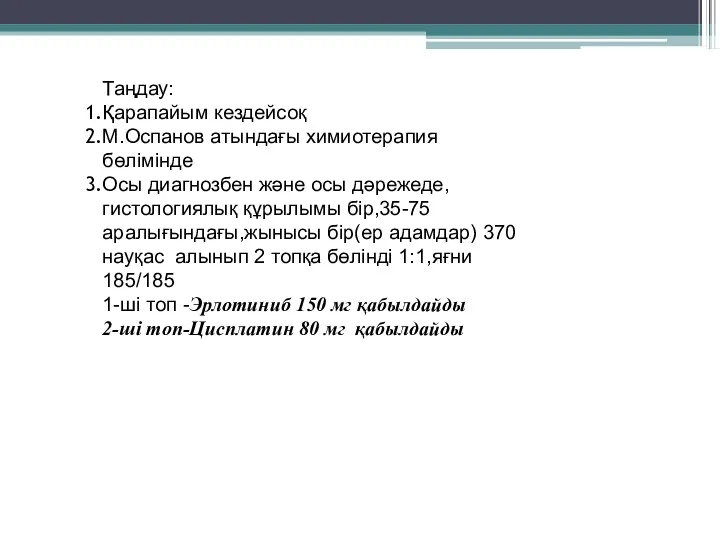 Таңдау:
1.Қарапайым кездейсоқ
2.М.Оспанов атындағы химиотерапия бөлімінде
3.Осы диагнозбен және осы дәрежеде, гистологиялық құрылымы бір,35-75 аралығындағы,жынысы бір(ер адамдар) 370 науқас алынып 2 топқа бөлінді 1:1,яғни 185/185
1-ші топ -Эрлотиниб 150 мг қабылдайды
2-ші топ-Цисплатин 80 мг қабылдайды